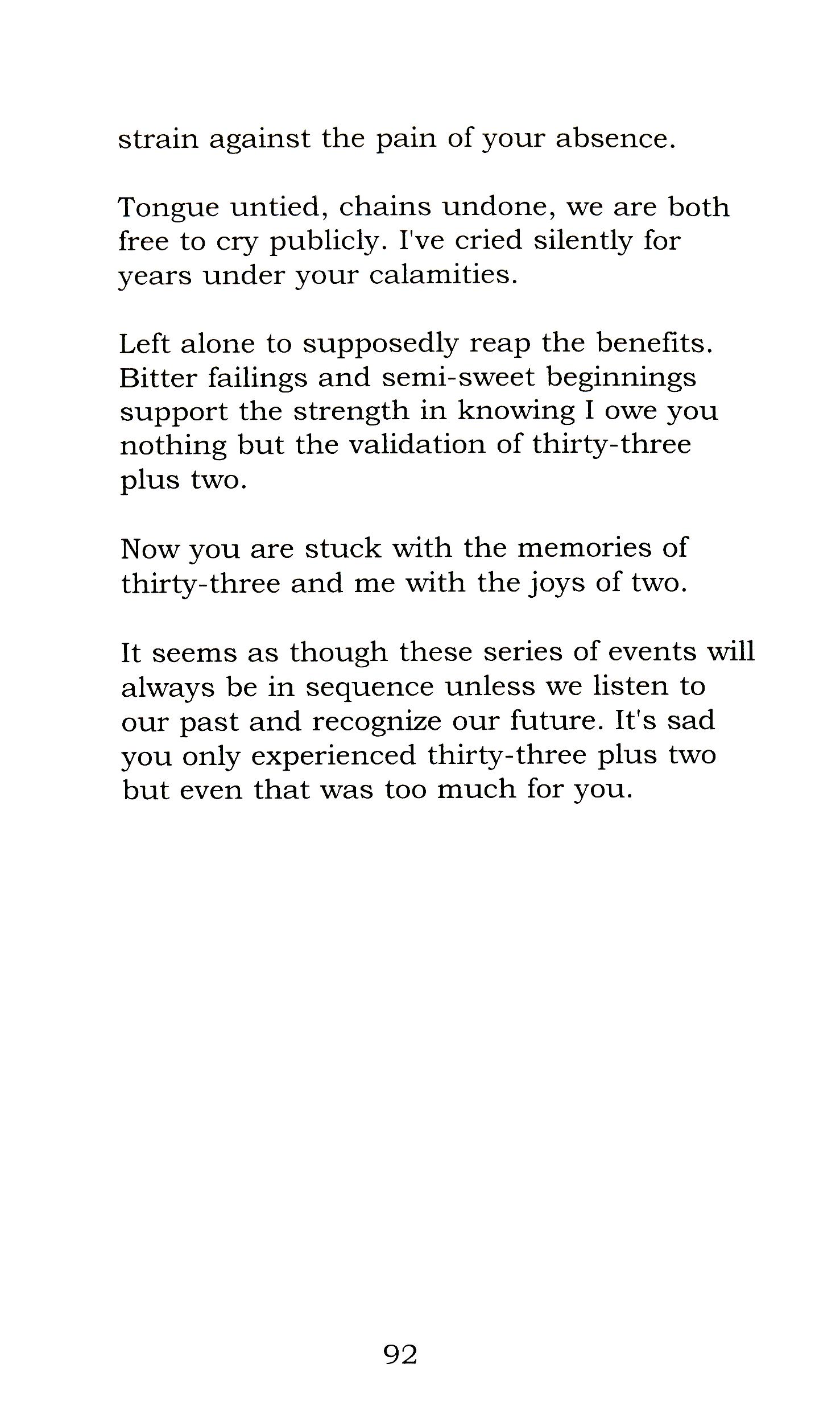 strain against the pain of your absence.

Tongue untied, chains undone, we are both free to cry publicly. I've cried silently for years under your calamities.

Left alone to supposedly reap the benefits. Bitter failings and semi-sweet beginnings support the strength in knowing I owe you nothing but the validation of thirty-three plus two.

Now you are stuck with the memories of thirty-three and me with the joys of two.

It seems as though these series of events will always be in sequence unless we listen to our past and recognize our future. It's sad you only experienced thirty-three plus two but even that was too much for you.

92